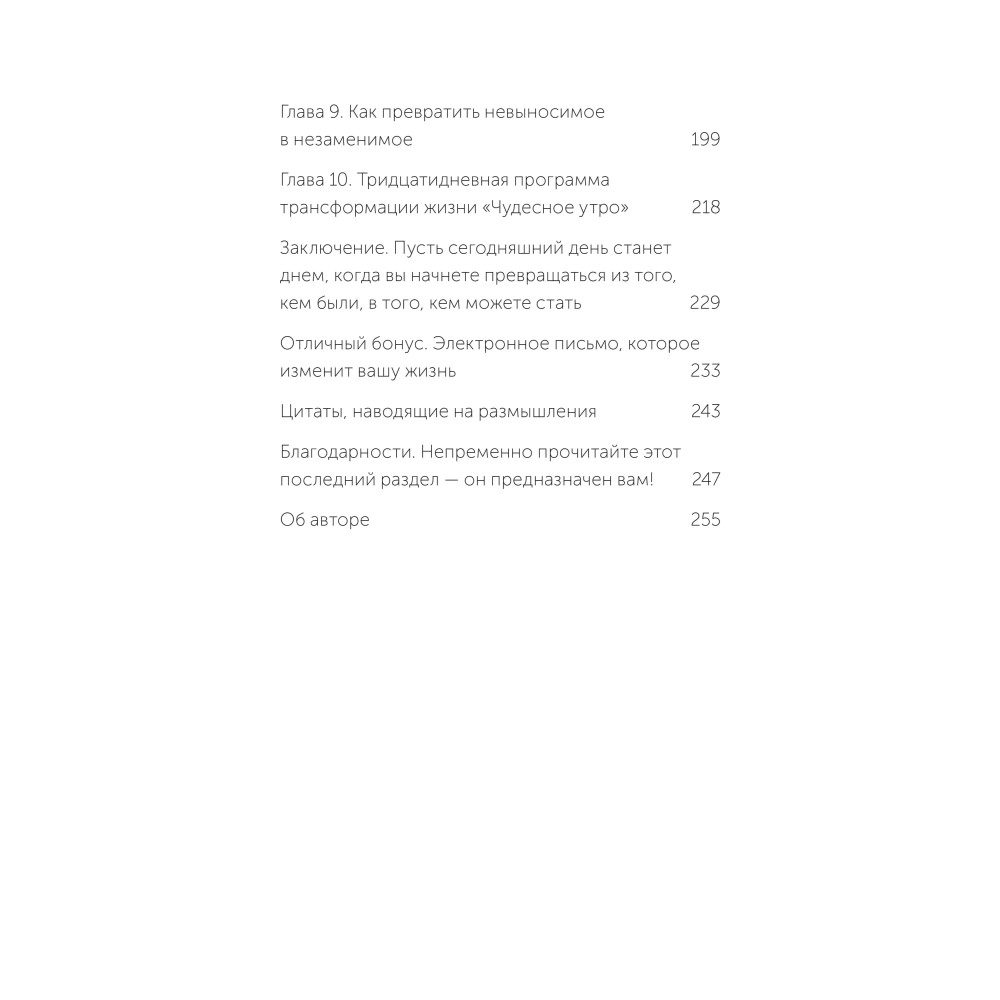 Глава 9. Как превратить невыносимое в незаменимое 199

Глава 10. Тридцатидневная программа трансформации жизни «Чудесное утро» 218

Заключение. Пусть сегодняшний день станет днем, когда вы начнете превращаться из того, кем были, в того, кем можете стать 229

Отличный бонус. Электронное письмо, которое изменит вашу жизнь 233

Цитаты, наводящие на размышления 243

Благодарности. Непременно прочитайте этот последний раздел — он предназначен вам! 247

Об авторе 255